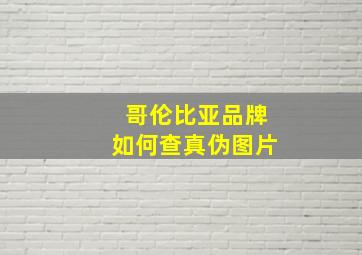 哥伦比亚品牌
如何查真伪图片